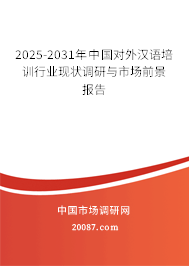 2025-2031年中国对外汉语培训行业现状调研与市场前景报告

中国市场调研网

20087.com